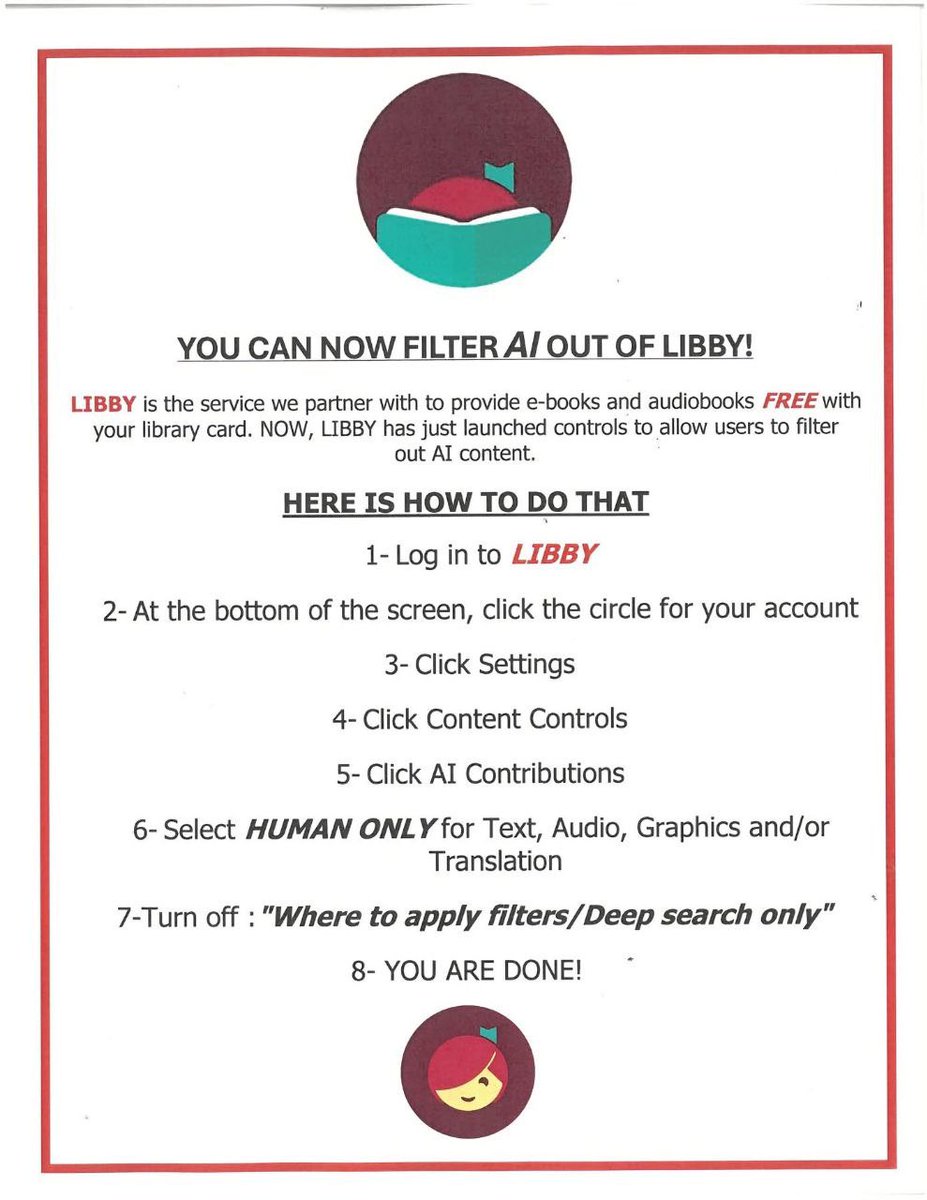 YOU CAN NOW FILTER AI OUT OF LIBBY!

LIBBY is the service we partner with to provide e-books and audiobooks FREE with your library card. NOW, LIBBY has just launched controls to allow users to filter out AI content.

HERE IS HOW TO DO THAT

1- Log in to LIBBY

2- At the bottom of the screen, click the circle for your account

3- Click Settings

4- Click Content Controls

5- Click AI Contributions

6- Select HUMAN ONLY for Text, Audio, Graphics and/or Translation

7-Turn off : "Where to apply filters/Deep search only"

8- YOU ARE DONE!